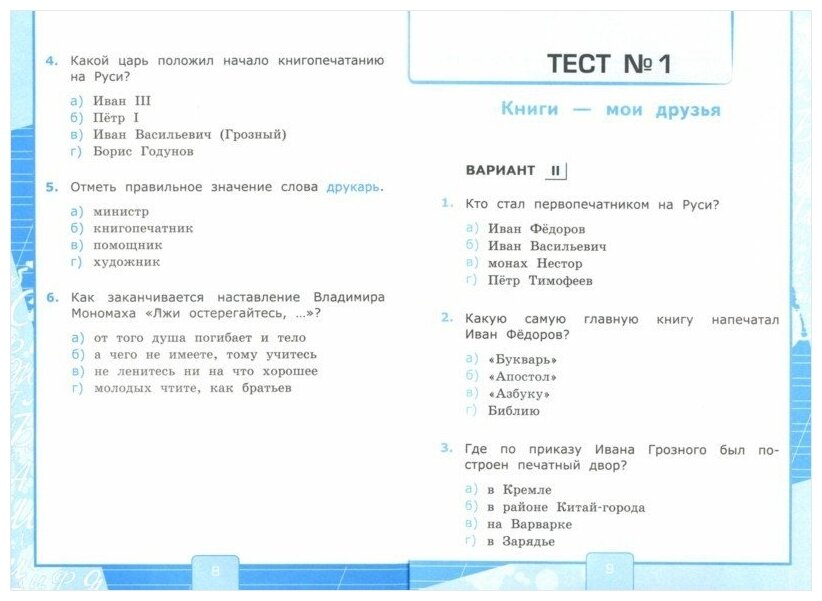 4. Какой царь положил начало книгопечатанию на Руси?

а) Иван III
б) Пётр I
в) Иван Васильевич (Грозный)
г) Борис Годунов

5. Отметь правильное значение слова друкарь.

а) министр
б) книгопечатник
в) помощник
г) художник

6. Как заканчивается наставление Владимира Мономаха «Лжи остерегайтесь, ...»?

а) от того душа погибает и тело
б) а чего не имеете, тому учитесь
в) не ленитесь ни на что хорошее
г) молодых чтите, как братьев

8

ТЕСТ № 1

Книги — мои друзья

ВАРИАНТ II

1. Кто стал первопечатником на Руси?

а) Иван Фёдоров
б) Иван Васильевич
в) монах Нестор
г) Пётр Тимофеев

2. Какую самую главную книгу напечатал Иван Фёдоров?

а) «Букварь»
б) «Апостол»
в) «Азбуку»
г) Библию

3. Где по приказу Ивана Грозного был построен печатный двор?

а) в Кремле
б) в районе Китай-города
в) на Варварке
г) в Зарядье

9